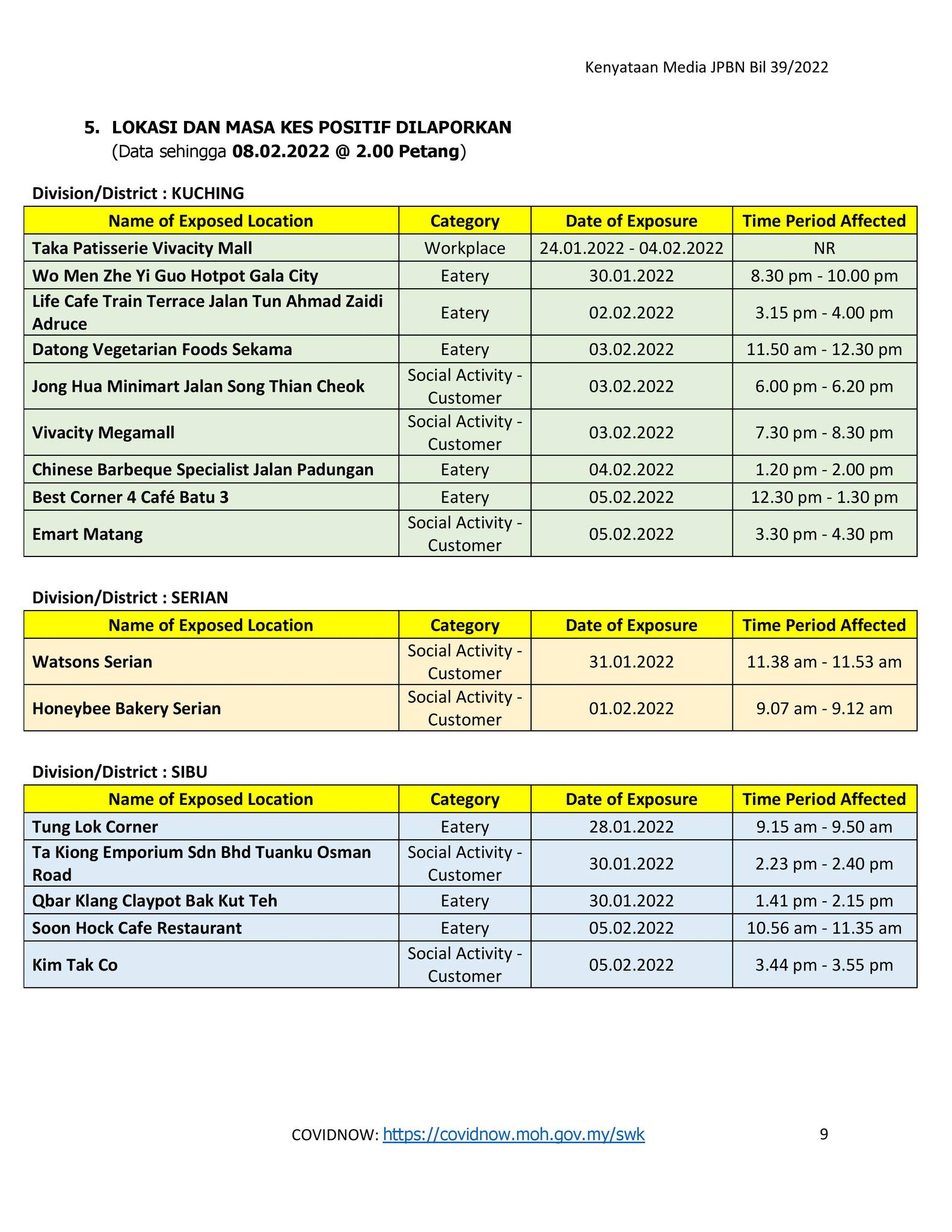 Kenyataan Media JPBN Bil 39/2022

5. LOKASI DAN MASA KES POSITIF DILAPORKAN
(Data sehingga 08.02.2022 @ 2.00 Petang)

Division/District : KUCHING

| Name of Exposed Location | Category | Date of Exposure | Time Period Affected |
|---|---|---|---|
| Taka Patisserie Vivacity Mall | Workplace | 24.01.2022 - 04.02.2022 | NR |
| Wo Men Zhe Yi Guo Hotpot Gala City | Eatery | 30.01.2022 | 8.30 pm - 10.00 pm |
| Life Cafe Train Terrace Jalan Tun Ahmad Zaidi Adruce | Eatery | 02.02.2022 | 3.15 pm - 4.00 pm |
| Datong Vegetarian Foods Sekama | Eatery | 03.02.2022 | 11.50 am - 12.30 pm |
| Jong Hua Minimart Jalan Song Thian Cheok | Social Activity - Customer | 03.02.2022 | 6.00 pm - 6.20 pm |
| Vivacity Megamall | Social Activity - Customer | 03.02.2022 | 7.30 pm - 8.30 pm |
| Chinese Barbeque Specialist Jalan Padungan | Eatery | 04.02.2022 | 1.20 pm - 2.00 pm |
| Best Corner 4 Café Batu 3 | Eatery | 05.02.2022 | 12.30 pm - 1.30 pm |
| Emart Matang | Social Activity - Customer | 05.02.2022 | 3.30 pm - 4.30 pm |

Division/District : SERIAN

| Name of Exposed Location | Category | Date of Exposure | Time Period Affected |
|---|---|---|---|
| Watsons Serian | Social Activity - Customer | 31.01.2022 | 11.38 am - 11.53 am |
| Honeybee Bakery Serian | Social Activity - Customer | 01.02.2022 | 9.07 am - 9.12 am |

Division/District : SIBU

| Name of Exposed Location | Category | Date of Exposure | Time Period Affected |
|---|---|---|---|
| Tung Lok Corner | Eatery | 28.01.2022 | 9.15 am - 9.50 am |
| Ta Kiong Emporium Sdn Bhd Tuanku Osman Road | Social Activity - Customer | 30.01.2022 | 2.23 pm - 2.40 pm |
| Qbar Klang Claypot Bak Kut Teh | Eatery | 30.01.2022 | 1.41 pm - 2.15 pm |
| Soon Hock Cafe Restaurant | Eatery | 05.02.2022 | 10.56 am - 11.35 am |
| Kim Tak Co | Social Activity - Customer | 05.02.2022 | 3.44 pm - 3.55 pm |

COVIDNOW: https://covidnow.moh.gov.my/swk 9